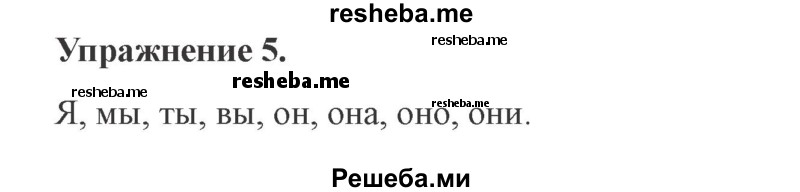 resheba.me

Упражнение 5.

resheba.me

resheba.me

resheba.me

resheba.me

Я, мы, ты, вы, он, она, оно, они.

Решеба.ми